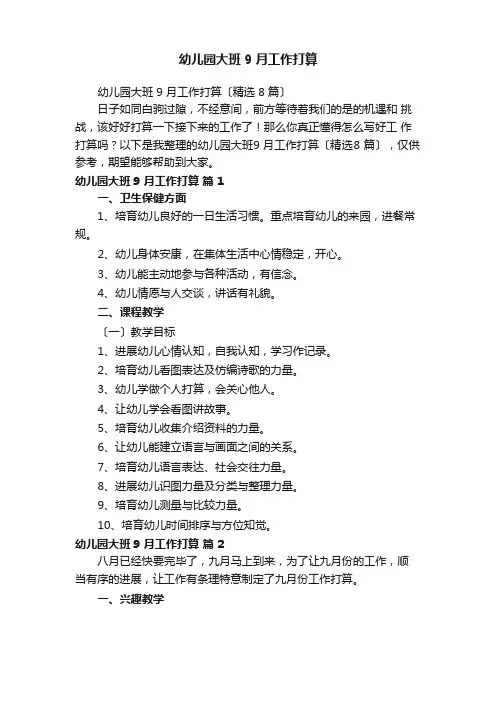 幼儿园大班 9 月工作打算

幼儿园大班 9 月工作打算〔精选 8 篇〕

日子如同白驹过隙，不经意间，前方等待着我们的是的机遇和 挑战，该好好打算一下接下来的工作了！那么你真正懂得怎么写好工 作打算吗？以下是我整理的幼儿园大班9 月工作打算〔精选8 篇〕，仅供参考，期望能够帮助到大家。

幼儿园大班 9 月工作打算 篇 1

一、卫生保健方面

1、培育幼儿良好的一日生活习惯。重点培育幼儿的来园，进餐常规。

2、幼儿身体安康，在集体生活中心情稳定，开心。

3、幼儿能主动地参与各种活动，有信念。

4、幼儿情愿与人交谈，讲话有礼貌。

二、课程教学

〔一〕教学目标

1、进展幼儿心情认知，自我认知，学习作记录。

2、培育幼儿看图表达及仿编诗歌的力量。

3、幼儿学做个人打算，会关心他人。

4、让幼儿学会看图讲故事。

5、培育幼儿收集介绍资料的力量。

6、让幼儿能建立语言与画面之间的关系。

7、培育幼儿语言表达、社会交往力量。

8、进展幼儿识图力量及分类与整理力量。

9、培育幼儿测量与比较力量。

10、培育幼儿时间排序与方位知觉。

幼儿园大班 9 月工作打算 篇 2

八月已经快要完毕了，九月马上到来，为了让九月份的工作，顺当有序的进展，让工作有条理特意制定了九月份工作打算。

一、兴趣教学